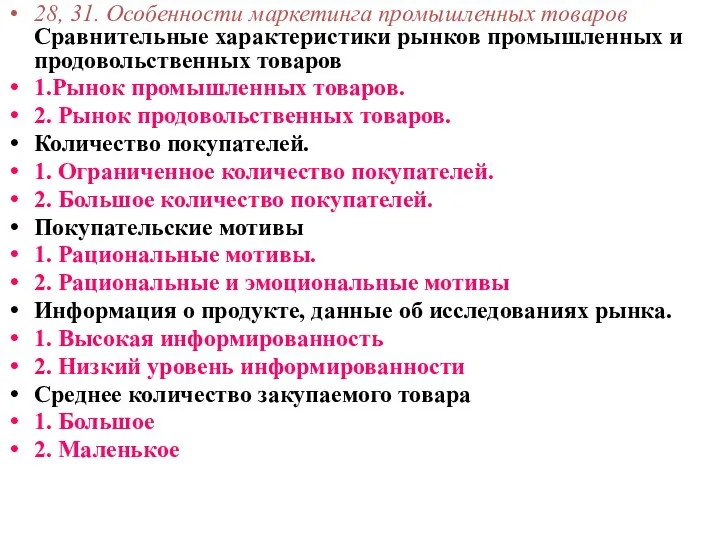 • 28, 31. Особенности маркетинга промышленных товаров
Сравнительные характеристики рынков промышленных и продовольственных товаров
• 1.Рынок промышленных товаров.
• 2. Рынок продовольственных товаров.
• Количество покупателей.
• 1. Ограниченное количество покупателей.
• 2. Большое количество покупателей.
• Покупательские мотивы
• 1. Рациональные мотивы.
• 2. Рациональные и эмоциональные мотивы
• Информация о продукте, данные об исследованиях рынка.
• 1. Высокая информированность
• 2. Низкий уровень информированности
• Среднее количество закупаемого товара
• 1. Большое
• 2. Маленькое